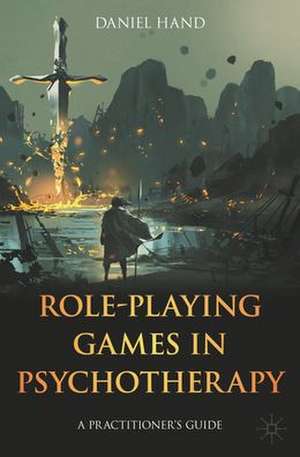 DANIEL HAND

ROLE-PLAYING GAMES IN PSYCHOTHERAPY

A PRACTITIONER'S GUIDE